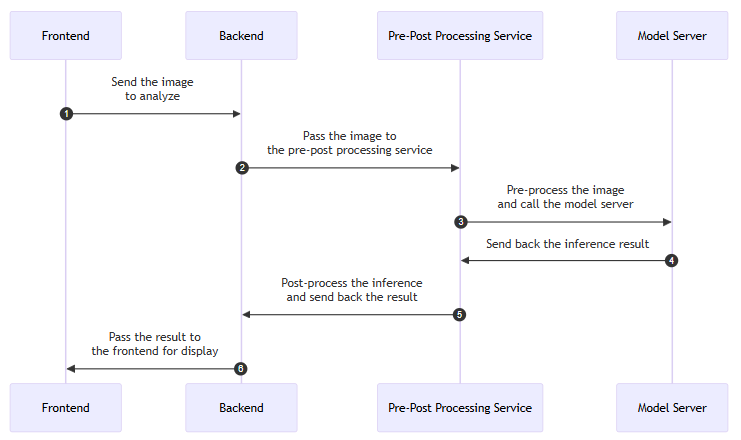 Frontend

Backend

Pre-Post Processing Service

Model Server

Send the image to analyze

1

Pass the image to the pre-post processing service

2

Pre-process the image and call the model server

3

Send back the inference result

4

Post-process the inference and send back the result

5

Pass the result to the frontend for display

6

Frontend

Backend

Pre-Post Processing Service

Model Server